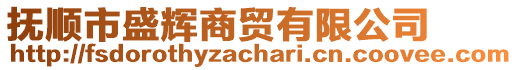 抚顺市盛辉商贸有限公司
http://fsdorothyzachari.cn.coovee.com